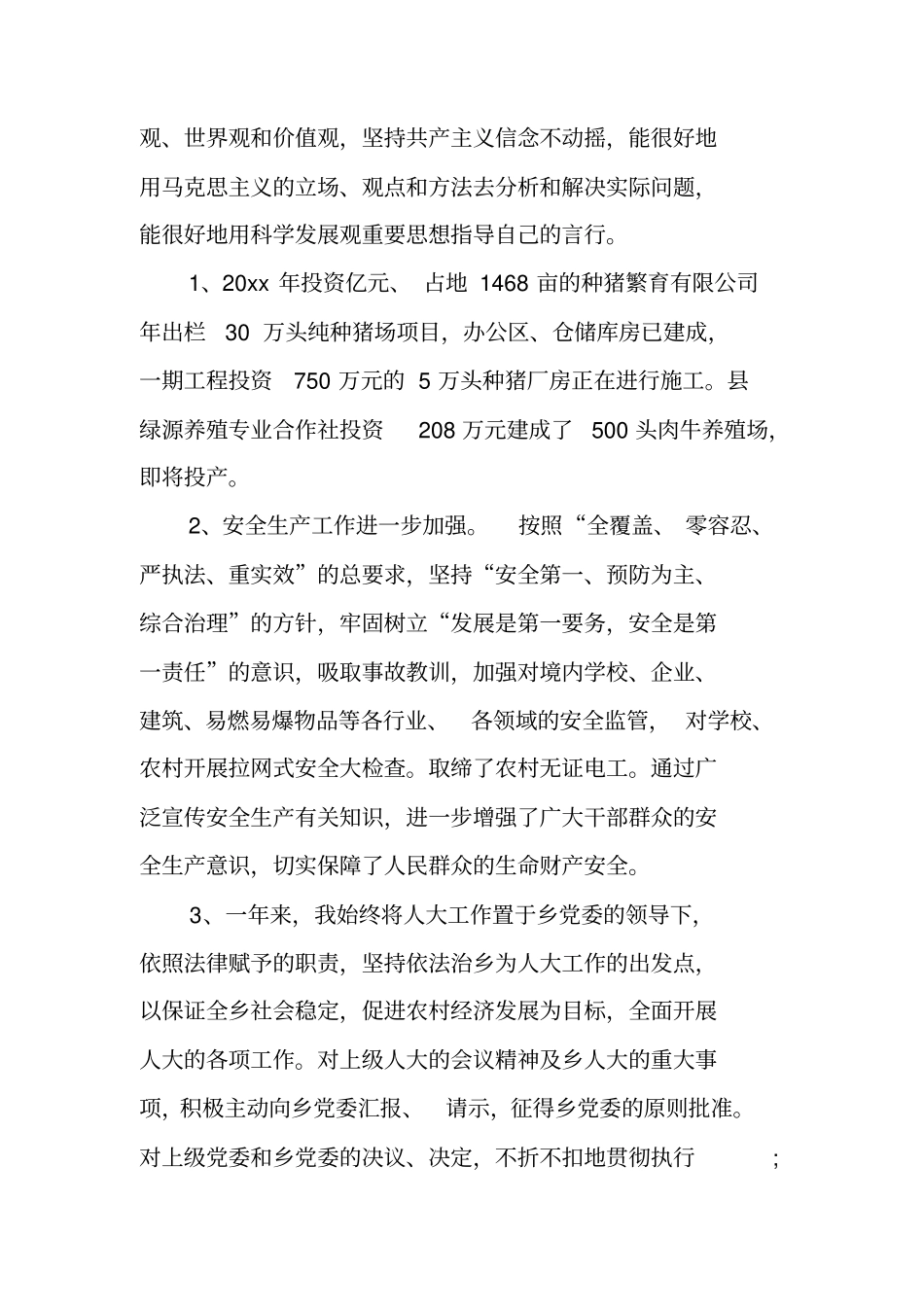 观、世界观和价值观，坚持共产主义信念不动摇，能很好地用马克思主义的立场、观点和方法去分析和解决实际问题，能很好地用科学发展观重要思想指导自己的言行。

1、20xx年投资亿元、占地1468亩的种猪繁育有限公司年出栏30万头纯种猪场项目，办公区、仓储库房已建成，一期工程投资750万元的5万头种猪厂房正在进行施工。县绿源养殖专业合作社投资208万元建成了500头肉牛养殖场，即将投产。

2、安全生产工作进一步加强。按照“全覆盖、零容忍、严执法、重实效”的总要求，坚持“安全第一、预防为主、综合治理”的方针，牢固树立“发展是第一要务，安全是第一责任”的意识，吸取事故教训，加强对境内学校、企业、建筑、易燃易爆物品等各行业、各领域的安全监管，对学校、农村开展拉网式安全大检查。取缔了农村无证电工。通过广泛宣传安全生产有关知识，进一步增强了广大干部群众的安全生产意识，切实保障了人民群众的生命财产安全。

3、一年来，我始终将人大工作置于乡党委的领导下，依照法律赋予的职责，坚持依法治乡为人大工作的出发点，以保证全乡社会稳定，促进农村经济发展为目标，全面开展人大的各项工作。对上级人大的会议精神及乡人大的重大事项，积极主动向乡党委汇报、请示，征得乡党委的原则批准。对上级党委和乡党委的决议、决定，不折不扣地贯彻执行；